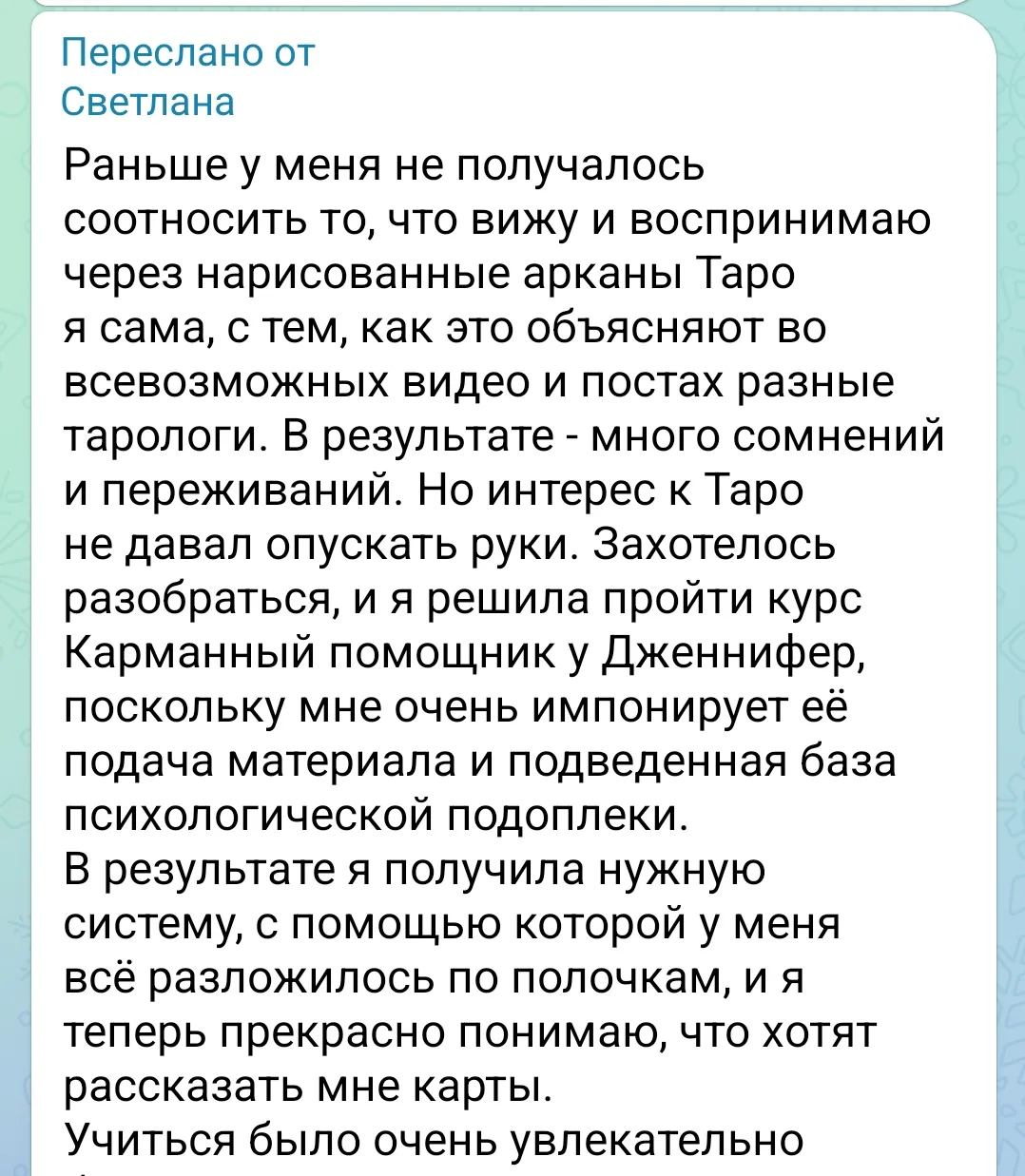 Переслано от
Светлана

Раньше у меня не получалось соотносить то, что вижу и воспринимаю через нарисованные арканы Таро я сама, с тем, как это объясняют во всевозможных видео и постах разные тарологи. В результате - много сомнений и переживаний. Но интерес к Таро не давал опускать руки. Захотелось разобраться, и я решила пройти курс Карманный помощник у Дженнифер, поскольку мне очень импонирует её подача материала и подведенная база психологической подоплеки.
В результате я получила нужную систему, с помощью которой у меня всё разложилось по полочкам, и я теперь прекрасно понимаю, что хотят рассказать мне карты.
Учиться было очень увлекательно